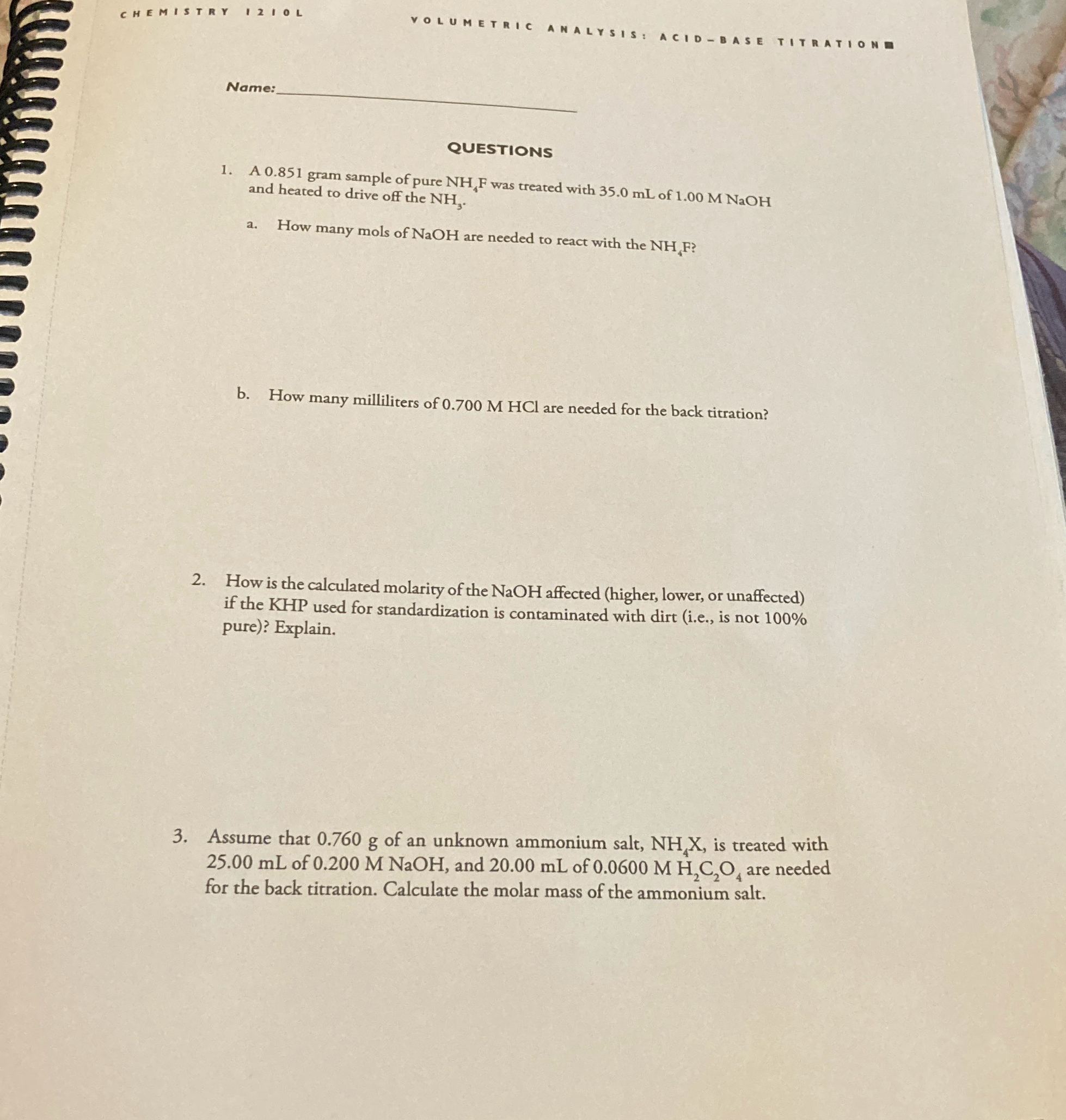 CHEMISTRY 1210L VOLUMETRIC ANALYSIS: ACID-BASE TITRATION

Name: ____

QUESTIONS

1. A 0.851 gram sample of pure $NH_4F$ was treated with 35.0 mL of 1.00 M NaOH and heated to drive off the $NH_3$.

a. How many mols of NaOH are needed to react with the $NH_4F$?

b. How many milliliters of 0.700 M HCl are needed for the back titration?

2. How is the calculated molarity of the NaOH affected (higher, lower, or unaffected) if the KHP used for standardization is contaminated with dirt (i.e., is not 100% pure)? Explain.

3. Assume that 0.760 g of an unknown ammonium salt, $NH_4X$, is treated with 25.00 mL of 0.200 M NaOH, and 20.00 mL of 0.0600 M $H_2C_2O_4$ are needed for the back titration. Calculate the molar mass of the ammonium salt.